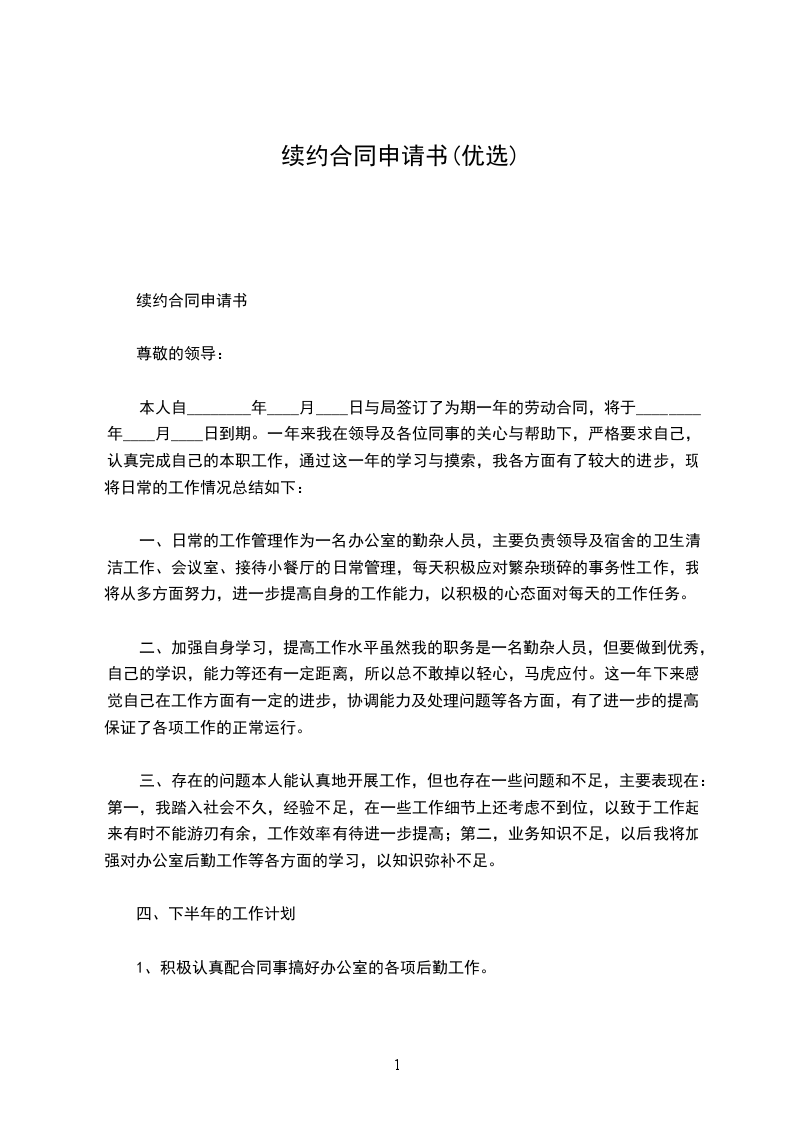 续约合同申请书(优选)

续约合同申请书

尊敬的领导：

本人自________年____月____日与局签订了为期一年的劳动合同，将于________年____月____日到期。一年来我在领导及各位同事的关心与帮助下，严格要求自己，认真完成自己的本职工作，通过这一年的学习与摸索，我各方面有了较大的进步，现将日常的工作情况总结如下：

一、日常的工作管理作为一名办公室的勤杂人员，主要负责领导及宿舍的卫生清洁工作、会议室、接待小餐厅的日常管理，每天积极应对繁杂琐碎的事务性工作，我将从多方面努力，进一步提高自身的工作能力，以积极的心态面对每天的工作任务。

二、加强自身学习，提高工作水平虽然我的职务是一名勤杂人员，但要做到优秀，自己的学识，能力等还有一定距离，所以总不敢掉以轻心，马虎应付。这一年下来感觉自己在工作方面有一定的进步，协调能力及处理问题等各方面，有了进一步的提高保证了各项工作的正常运行。

三、存在的问题本人能认真地开展工作，但也存在一些问题和不足，主要表现在：第一，我踏入社会不久，经验不足，在一些工作细节上还考虑不到位，以致于工作起来有时不能游刃有余，工作效率有待进一步提高；第二，业务知识不足，以后我将加强对办公室后勤工作等各方面的学习，以知识弥补不足。

四、下半年的工作计划

1、积极认真配合同事搞好办公室的各项后勤工作。

1